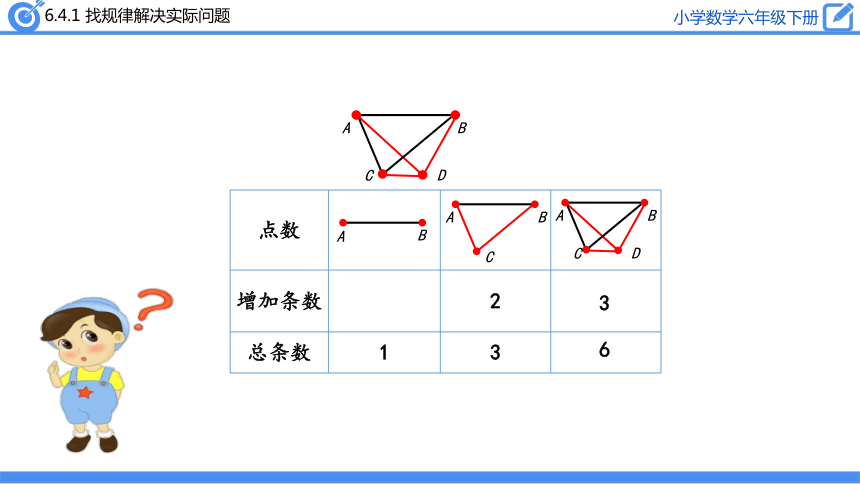 6.4.1 找规律解决实际问题

小学数学六年级下册

A B C D

| 点数 | A B | A B C | A B C D |
|---|---|---|---|
| 增加条数 | | 2 | 3 |
| 总条数 | 1 | 3 | 6 |